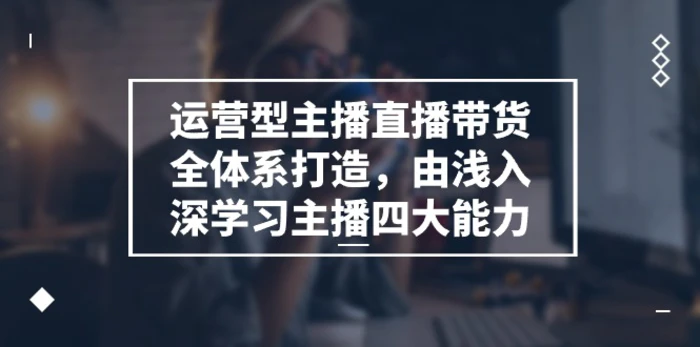 运营型主播直播带货全体系打造，由浅入深学习主播四大能力